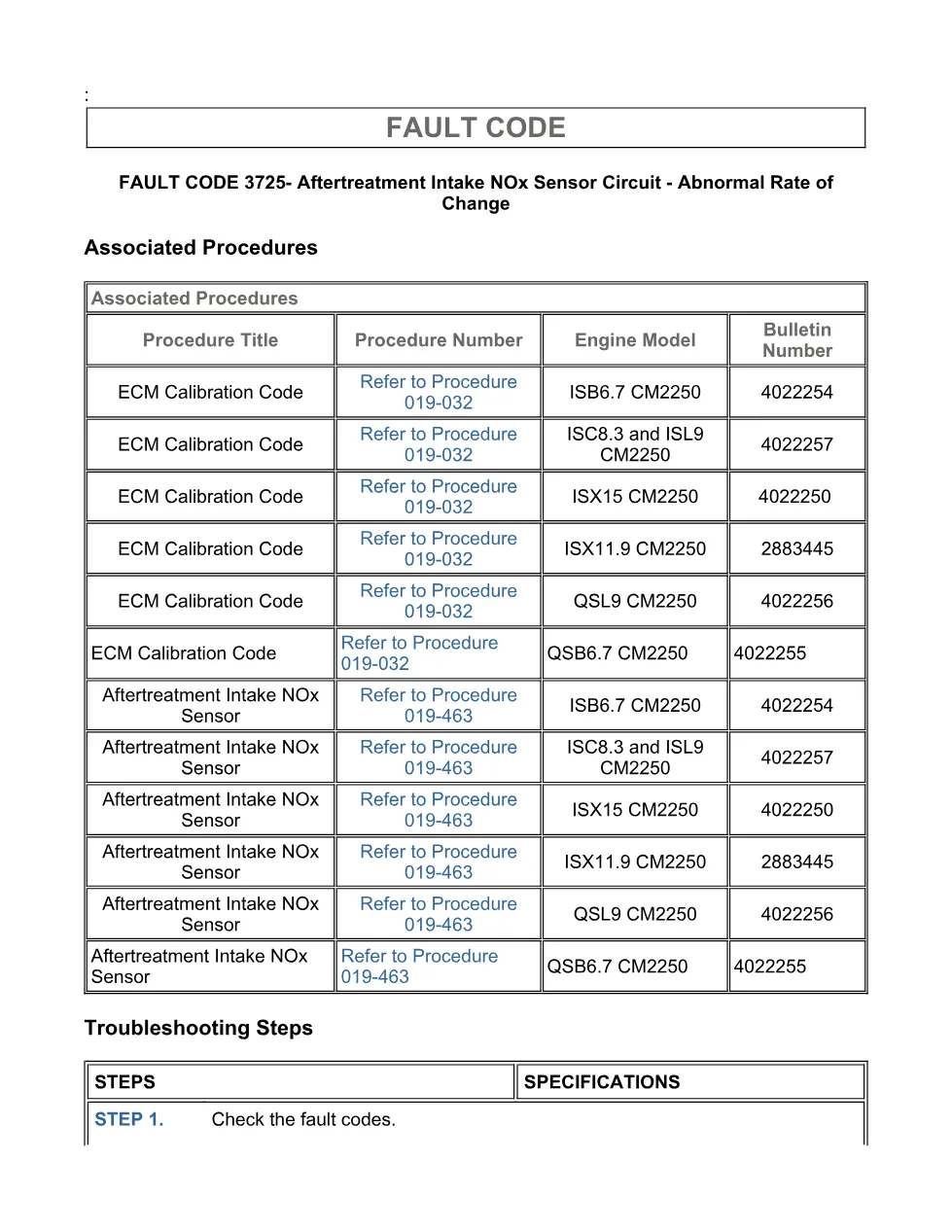 :

FAULT CODE

FAULT CODE 3725- Aftertreatment Intake NOx Sensor Circuit - Abnormal Rate of Change

Associated Procedures

Associated Procedures

| Procedure Title | Procedure Number | Engine Model | Bulletin Number |
|---|---|---|---|
| ECM Calibration Code | Refer to Procedure 019-032 | ISB6.7 CM2250 | 4022254 |
| ECM Calibration Code | Refer to Procedure 019-032 | ISC8.3 and ISL9 CM2250 | 4022257 |
| ECM Calibration Code | Refer to Procedure 019-032 | ISX15 CM2250 | 4022250 |
| ECM Calibration Code | Refer to Procedure 019-032 | ISX11.9 CM2250 | 2883445 |
| ECM Calibration Code | Refer to Procedure 019-032 | QSL9 CM2250 | 4022256 |
| ECM Calibration Code | Refer to Procedure 019-032 | QSB6.7 CM2250 | 4022255 |
| Aftertreatment Intake NOx Sensor | Refer to Procedure 019-463 | ISB6.7 CM2250 | 4022254 |
| Aftertreatment Intake NOx Sensor | Refer to Procedure 019-463 | ISC8.3 and ISL9 CM2250 | 4022257 |
| Aftertreatment Intake NOx Sensor | Refer to Procedure 019-463 | ISX15 CM2250 | 4022250 |
| Aftertreatment Intake NOx Sensor | Refer to Procedure 019-463 | ISX11.9 CM2250 | 2883445 |
| Aftertreatment Intake NOx Sensor | Refer to Procedure 019-463 | QSL9 CM2250 | 4022256 |
| Aftertreatment Intake NOx Sensor | Refer to Procedure 019-463 | QSB6.7 CM2250 | 4022255 |

Troubleshooting Steps

| STEPS | SPECIFICATIONS |
|---|---|
| STEP 1. Check the fault codes. | |